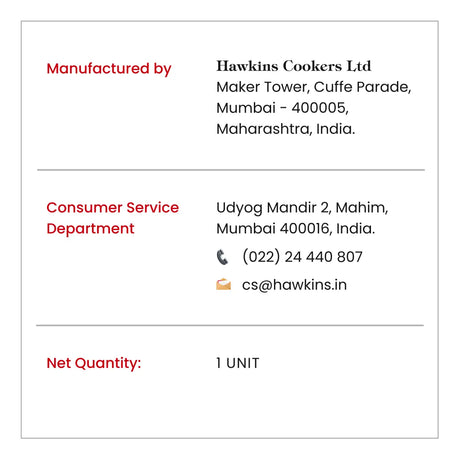 Manufactured by

Hawkins Cookers Ltd
Maker Tower, Cuffe Parade,
Mumbai - 400005,
Maharashtra, India.

Consumer Service Department

Udyog Mandir 2, Mahim,
Mumbai 400016, India.
(022) 24 440 807
cs@hawkins.in

Net Quantity:

1 UNIT